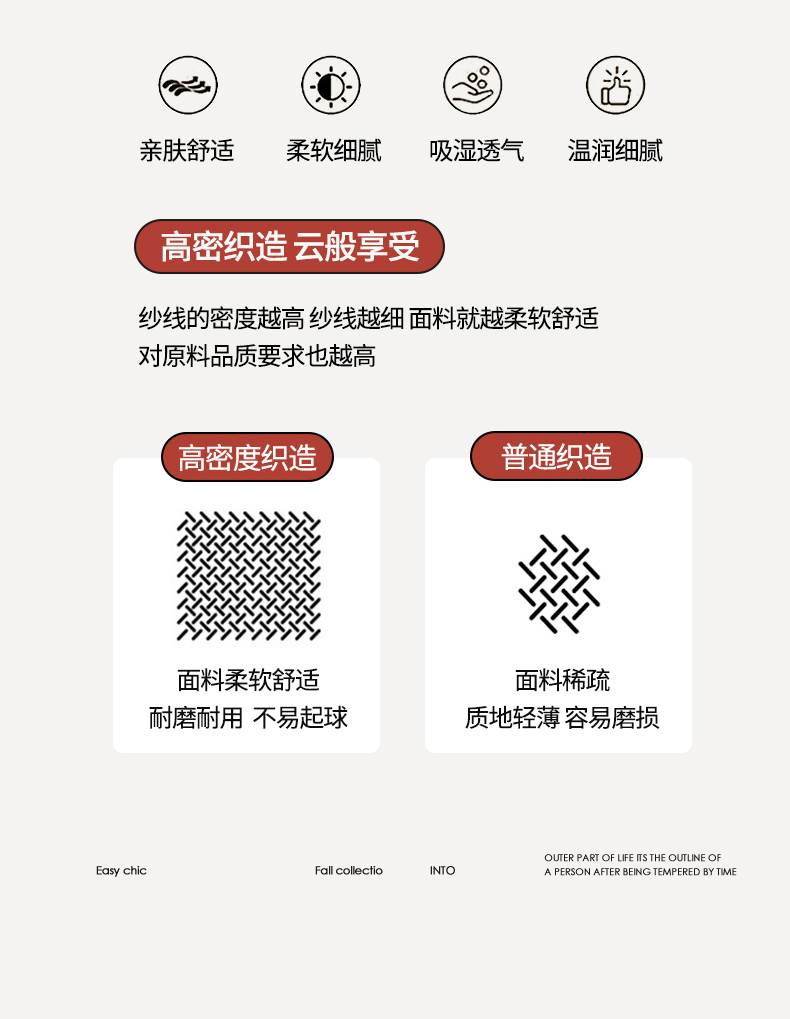 亲肤舒适　柔软细腻　吸湿透气　温润细腻

高密织造 云般享受

纱线的密度越高 纱线越细 面料就越柔软舒适
对原料品质要求也越高

高密度织造

面料柔软舒适
耐磨耐用 不易起球

普通织造

面料稀疏
质地轻薄 容易磨损

Easy chic

Fall collectio

INTO

OUTER PART OF LIFE ITS THE OUTLINE OF
A PERSON AFTER BEING TEMPERED BY TIME